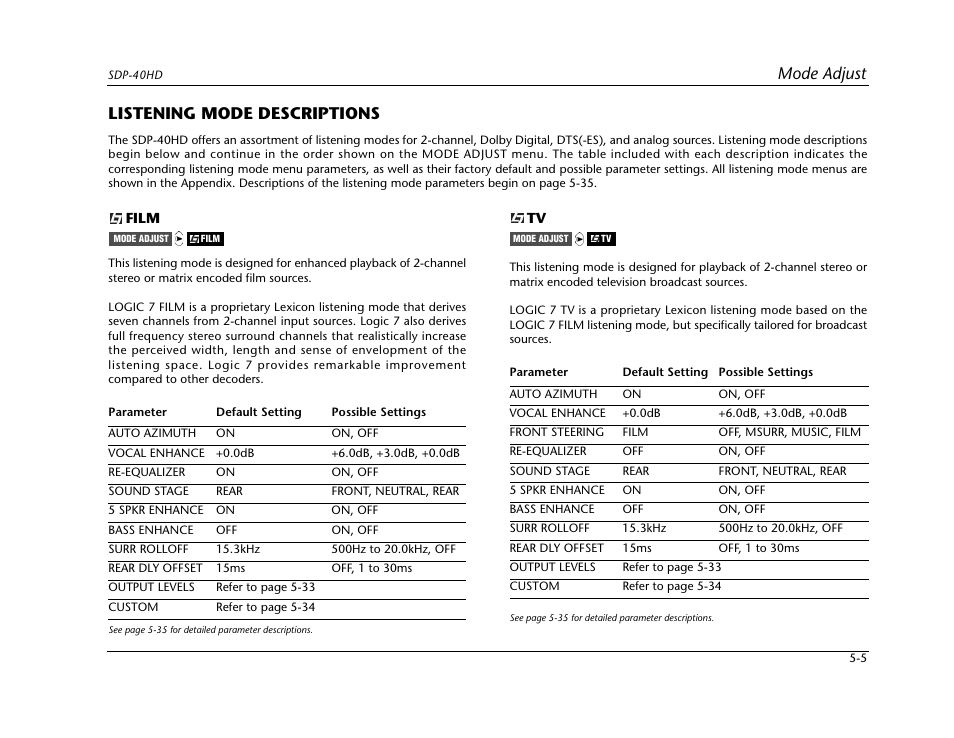 SDP-40HD

Mode Adjust

LISTENING MODE DESCRIPTIONS

The SDP-40HD offers an assortment of listening modes for 2-channel, Dolby Digital, DTS(-ES), and analog sources. Listening mode descriptions begin below and continue in the order shown on the MODE ADJUST menu. The table included with each description indicates the corresponding listening mode menu parameters, as well as their factory default and possible parameter settings. All listening mode menus are shown in the Appendix. Descriptions of the listening mode parameters begin on page 5-35.

FILM

MODE ADJUST FILM

This listening mode is designed for enhanced playback of 2-channel stereo or matrix encoded film sources.

LOGIC 7 FILM is a proprietary Lexicon listening mode that derives seven channels from 2-channel input sources. Logic 7 also derives full frequency stereo surround channels that realistically increase the perceived width, length and sense of envelopment of the listening space. Logic 7 provides remarkable improvement compared to other decoders.

| Parameter | Default Setting | Possible Settings |
|---|---|---|
| AUTO AZIMUTH | ON | ON, OFF |
| VOCAL ENHANCE | +0.0dB | +6.0dB, +3.0dB, +0.0dB |
| RE-EQUALIZER | ON | ON, OFF |
| SOUND STAGE | REAR | FRONT, NEUTRAL, REAR |
| 5 SPKR ENHANCE | ON | ON, OFF |
| BASS ENHANCE | OFF | ON, OFF |
| SURR ROLLOFF | 15.3kHz | 500Hz to 20.0kHz, OFF |
| REAR DLY OFFSET | 15ms | OFF, 1 to 30ms |
| OUTPUT LEVELS | Refer to page 5-33 | |
| CUSTOM | Refer to page 5-34 | |

See page 5-35 for detailed parameter descriptions.

TV

MODE ADJUST TV

This listening mode is designed for playback of 2-channel stereo or matrix encoded television broadcast sources.

LOGIC 7 TV is a proprietary Lexicon listening mode based on the LOGIC 7 FILM listening mode, but specifically tailored for broadcast sources.

| Parameter | Default Setting | Possible Settings |
|---|---|---|
| AUTO AZIMUTH | ON | ON, OFF |
| VOCAL ENHANCE | +0.0dB | +6.0dB, +3.0dB, +0.0dB |
| FRONT STEERING | FILM | OFF, MSURR, MUSIC, FILM |
| RE-EQUALIZER | OFF | ON, OFF |
| SOUND STAGE | REAR | FRONT, NEUTRAL, REAR |
| 5 SPKR ENHANCE | ON | ON, OFF |
| BASS ENHANCE | OFF | ON, OFF |
| SURR ROLLOFF | 15.3kHz | 500Hz to 20.0kHz, OFF |
| REAR DLY OFFSET | 15ms | OFF, 1 to 30ms |
| OUTPUT LEVELS | Refer to page 5-33 | |
| CUSTOM | Refer to page 5-34 | |

See page 5-35 for detailed parameter descriptions.

5-5